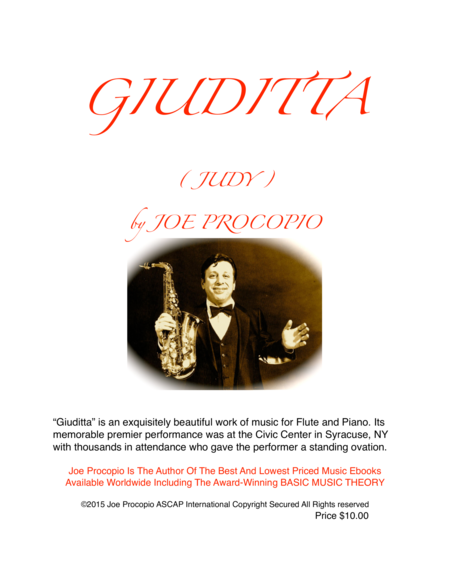 GIUDITTA

( JUDY )

by JOE PROCOPIO

"Giuditta" is an exquisitely beautiful work of music for Flute and Piano. Its memorable premier performance was at the Civic Center in Syracuse, NY with thousands in attendance who gave the performer a standing ovation.

Joe Procopio Is The Author Of The Best And Lowest Priced Music Ebooks Available Worldwide Including The Award-Winning BASIC MUSIC THEORY

©2015 Joe Procopio ASCAP International Copyright Secured All Rights reserved

Price $10.00